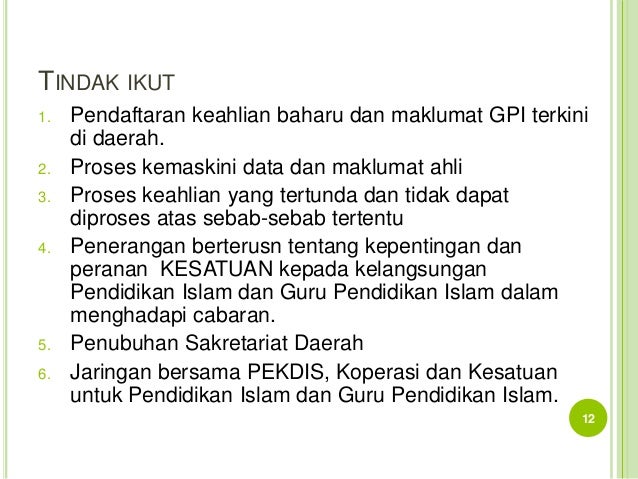 TINDAK IKUT

1. Pendaftaran keahlian baharu dan maklumat GPI terkini di daerah.
2. Proses kemaskini data dan maklumat ahli
3. Proses keahlian yang tertunda dan tidak dapat diproses atas sebab-sebab tertentu
4. Penerangan berterusn tentang kepentingan dan peranan KESATUAN kepada kelangsungan Pendidikan Islam dan Guru Pendidikan Islam dalam menghadapi cabaran.
5. Penubuhan Sakretariat Daerah
6. Jaringan bersama PEKDIS, Koperasi dan Kesatuan untuk Pendidikan Islam dan Guru Pendidikan Islam.

12